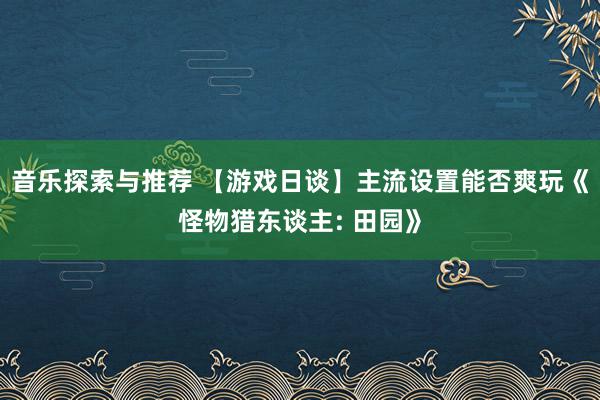 音乐探索与推荐 【游戏日谈】主流设置能否爽玩《怪物猎东谈主: 田园》